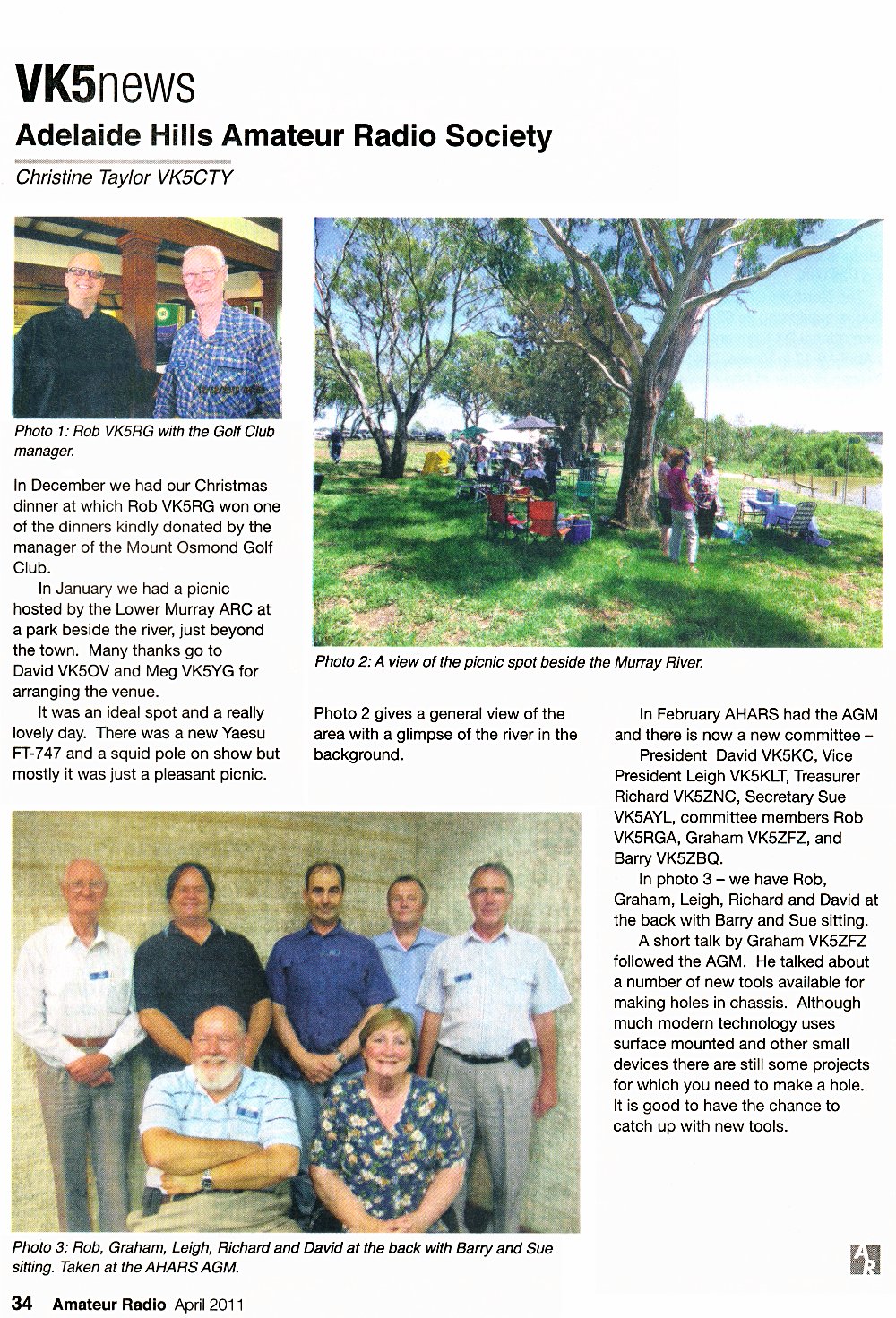 VK5news

Adelaide Hills Amateur Radio Society

Christine Taylor VK5CTY

Photo 1: Rob VK5RG with the Golf Club manager.

In December we had our Christmas dinner at which Rob VK5RG won one of the dinners kindly donated by the manager of the Mount Osmond Golf Club.

In January we had a picnic hosted by the Lower Murray ARC at a park beside the river, just beyond the town. Many thanks go to David VK5OV and Meg VK5YG for arranging the venue.

It was an ideal spot and a really lovely day. There was a new Yaesu FT-747 and a squid pole on show but mostly it was just a pleasant picnic.

Photo 2: A view of the picnic spot beside the Murray River.

Photo 2 gives a general view of the area with a glimpse of the river in the background.

In February AHARS had the AGM and there is now a new committee – President David VK5KC, Vice President Leigh VK5KLT, Treasurer Richard VK5ZNC, Secretary Sue VK5AYL, committee members Rob VK5RGA, Graham VK5ZFZ, and Barry VK5ZBQ.

In photo 3 – we have Rob, Graham, Leigh, Richard and David at the back with Barry and Sue sitting.

A short talk by Graham VK5ZFZ followed the AGM. He talked about a number of new tools available for making holes in chassis. Although much modern technology uses surface mounted and other small devices there are still some projects for which you need to make a hole. It is good to have the chance to catch up with new tools.

Photo 3: Rob, Graham, Leigh, Richard and David at the back with Barry and Sue sitting. Taken at the AHARS AGM.

AR

34 Amateur Radio April 2011